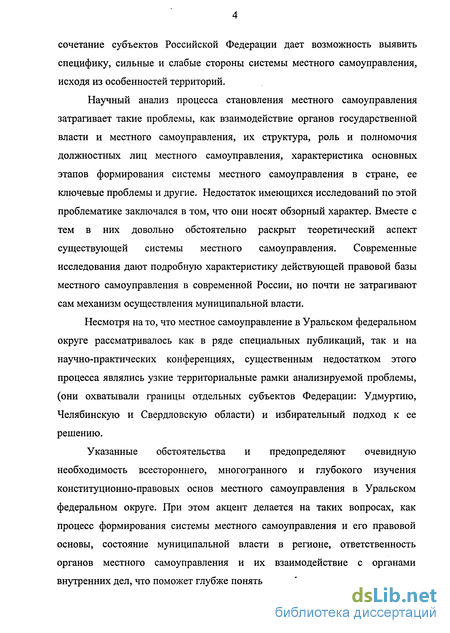 4

сочетание субъектов Российской Федерации дает возможность выявить специфику, сильные и слабые стороны системы местного самоуправления, исходя из особенностей территорий.

Научный анализ процесса становления местного самоуправления затрагивает такие проблемы, как взаимодействие органов государственной власти и местного самоуправления, их структура, роль и полномочия должностных лиц местного самоуправления, характеристика основных этапов формирования системы местного самоуправления в стране, ее ключевые проблемы и другие. Недостаток имеющихся исследований по этой проблематике заключался в том, что они носят обзорный характер. Вместе с тем в них довольно обстоятельно раскрыт теоретический аспект существующей системы местного самоуправления. Современные исследования дают подробную характеристику действующей правовой базы местного самоуправления в современной России, но почти не затрагивают сам механизм осуществления муниципальной власти.

Несмотря на то, что местное самоуправление в Уральском федеральном округе рассматривалось как в ряде специальных публикаций, так и на научно-практических конференциях, существенным недостатком этого процесса являлись узкие территориальные рамки анализируемой проблемы, (они охватывали границы отдельных субъектов Федерации: Удмуртию, Челябинскую и Свердловскую области) и избирательный подход к ее решению.

Указанные обстоятельства и предопределяют очевидную необходимость всестороннего, многогранного и глубокого изучения конституционно-правовых основ местного самоуправления в Уральском федеральном округе. При этом акцент делается на таких вопросах, как процесс формирования системы местного самоуправления и его правовой основы, состояние муниципальной власти в регионе, ответственность органов местного самоуправления и их взаимодействие с органами внутренних дел, что поможет глубже понять

dsLib.net
библиотека диссертаций